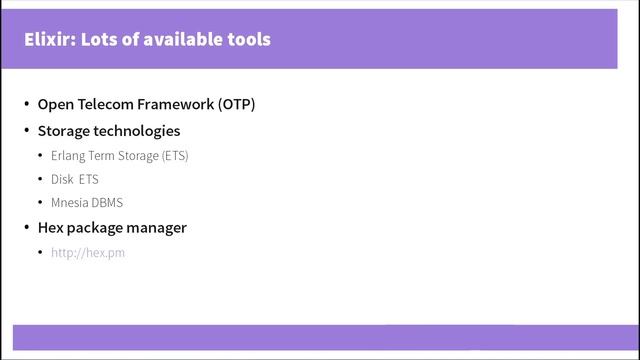 Elixir: Lots of available tools

• Open Telecom Framework (OTP)
• Storage technologies
• Erlang Term Storage (ETS)
• Disk ETS
• Mnesia DBMS
• Hex package manager
• http://hex.pm